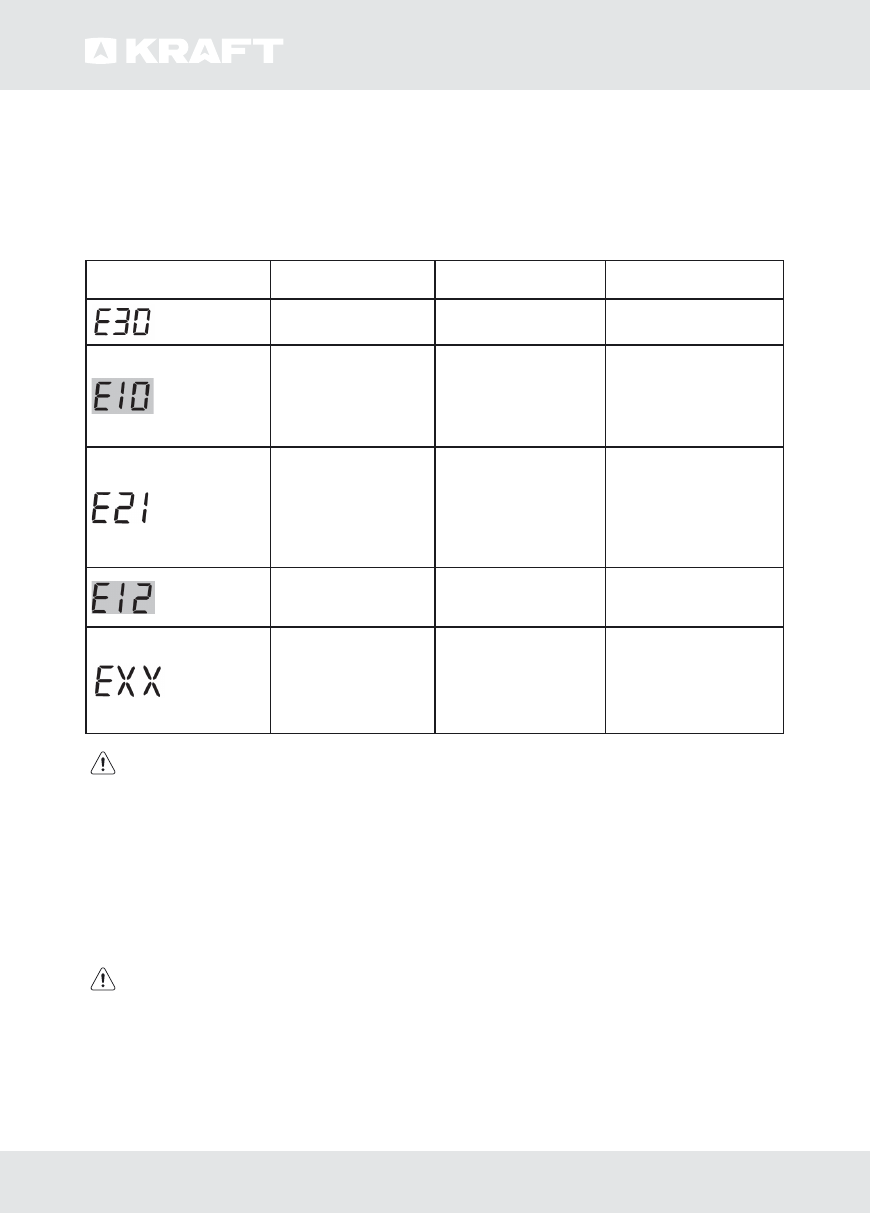 KRAFT

| | | | |
|---|---|---|---|
| E30 | | | |
| E10 | | | |
| E21 | | | |
| E12 | | | |
| EXX | | | |